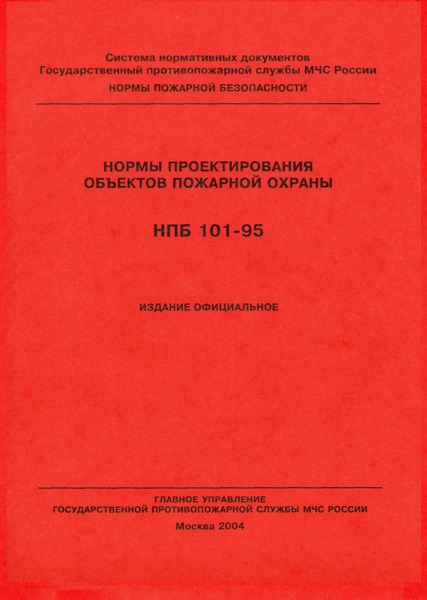 Система нормативных документов
Государственный противопожарной службы МЧС России
НОРМЫ ПОЖАРНОЙ БЕЗОПАСНОСТИ

НОРМЫ ПРОЕКТИРОВАНИЯ
ОБЪЕКТОВ ПОЖАРНОЙ ОХРАНЫ

НПБ 101-95

ИЗДАНИЕ ОФИЦИАЛЬНОЕ

ГЛАВНОЕ УПРАВЛЕНИЕ
ГОСУДАРСТВЕННОЙ ПРОТИВОПОЖАРНОЙ СЛУЖБЫ МЧС РОССИИ

Москва 2004